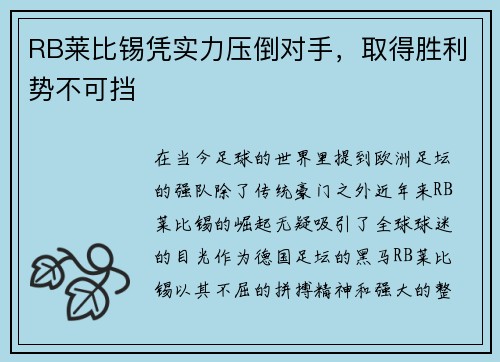 RB莱比锡凭实力压倒对手，取得胜利势不可挡

在当今足球的世界里提到欧洲足坛的强队除了传统豪门之外近年来RB莱比锡的崛起无疑吸引了全球球迷的目光作为德国足坛的黑马RB莱比锡以其不屈的拼搏精神和强大的整